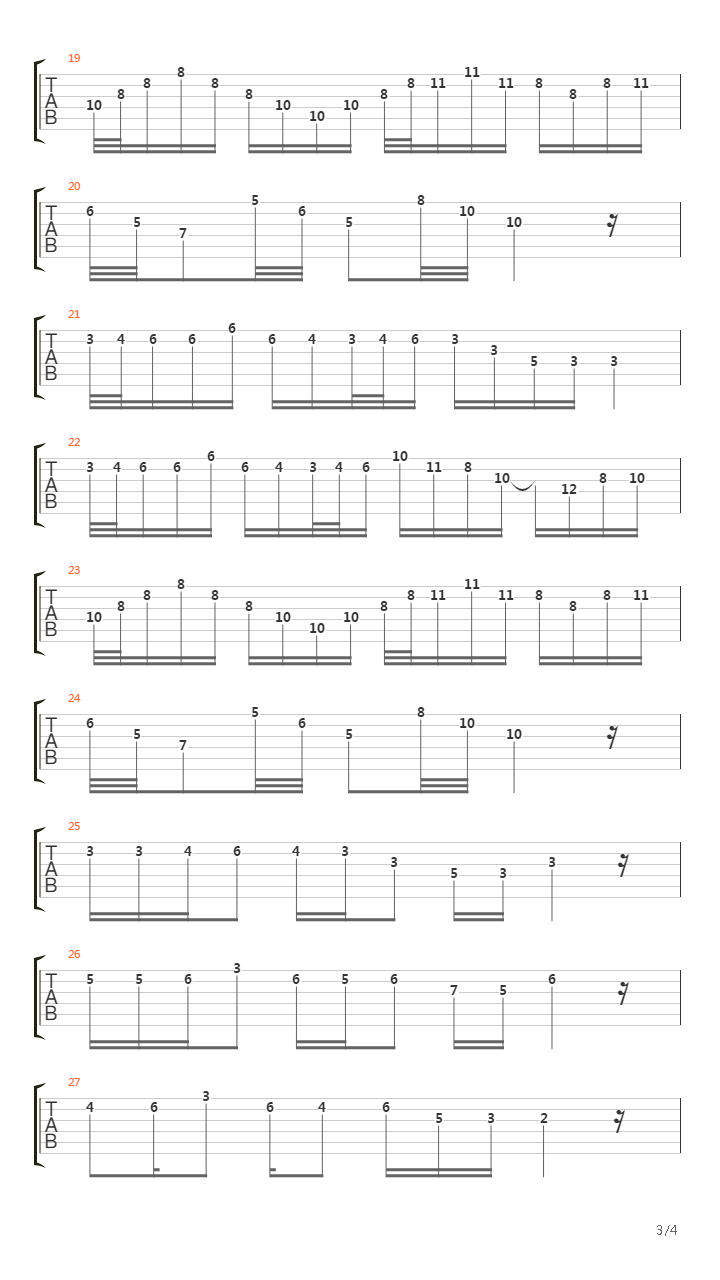 19
T
A
B
10 8 8 8 8 8 10 10 10 8 8 11 11 11 8 8 8 11

20
T
A
B
6 5 7 5 6 5 8 10 10

21
T
A
B
3 4 6 6 6 6 4 3 4 6 3 3 5 3 3

22
T
A
B
3 4 6 6 6 6 4 3 4 6 10 11 8 10 12 8 10

23
T
A
B
10 8 8 8 8 8 10 10 10 8 8 11 11 11 8 8 8 11

24
T
A
B
6 5 7 5 6 5 8 10 10

25
T
A
B
3 3 4 6 4 3 3 5 3 3

26
T
A
B
5 5 6 3 6 5 6 7 5 6

27
T
A
B
4 6 3 6 4 6 5 3 2

3/4